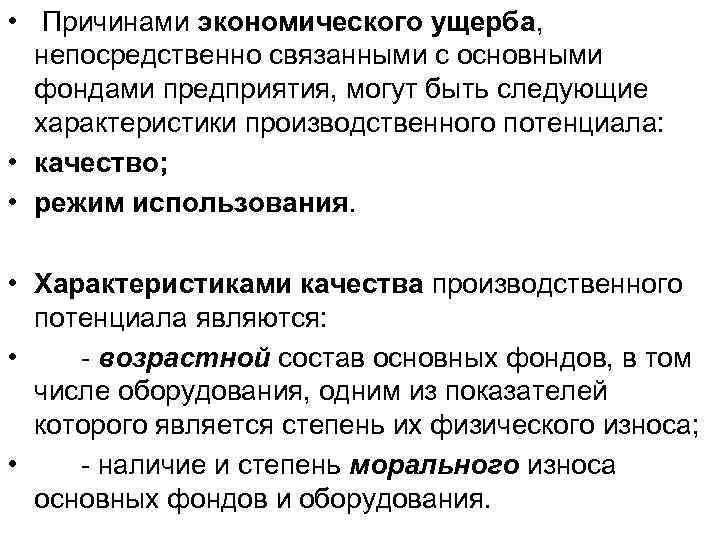 • Причинами экономического ущерба, непосредственно связанными с основными фондами предприятия, могут быть следующие характеристики производственного потенциала:
• качество;
• режим использования.

• Характеристиками качества производственного потенциала являются:
• - возрастной состав основных фондов, в том числе оборудования, одним из показателей которого является степень их физического износа;
• - наличие и степень морального износа основных фондов и оборудования.